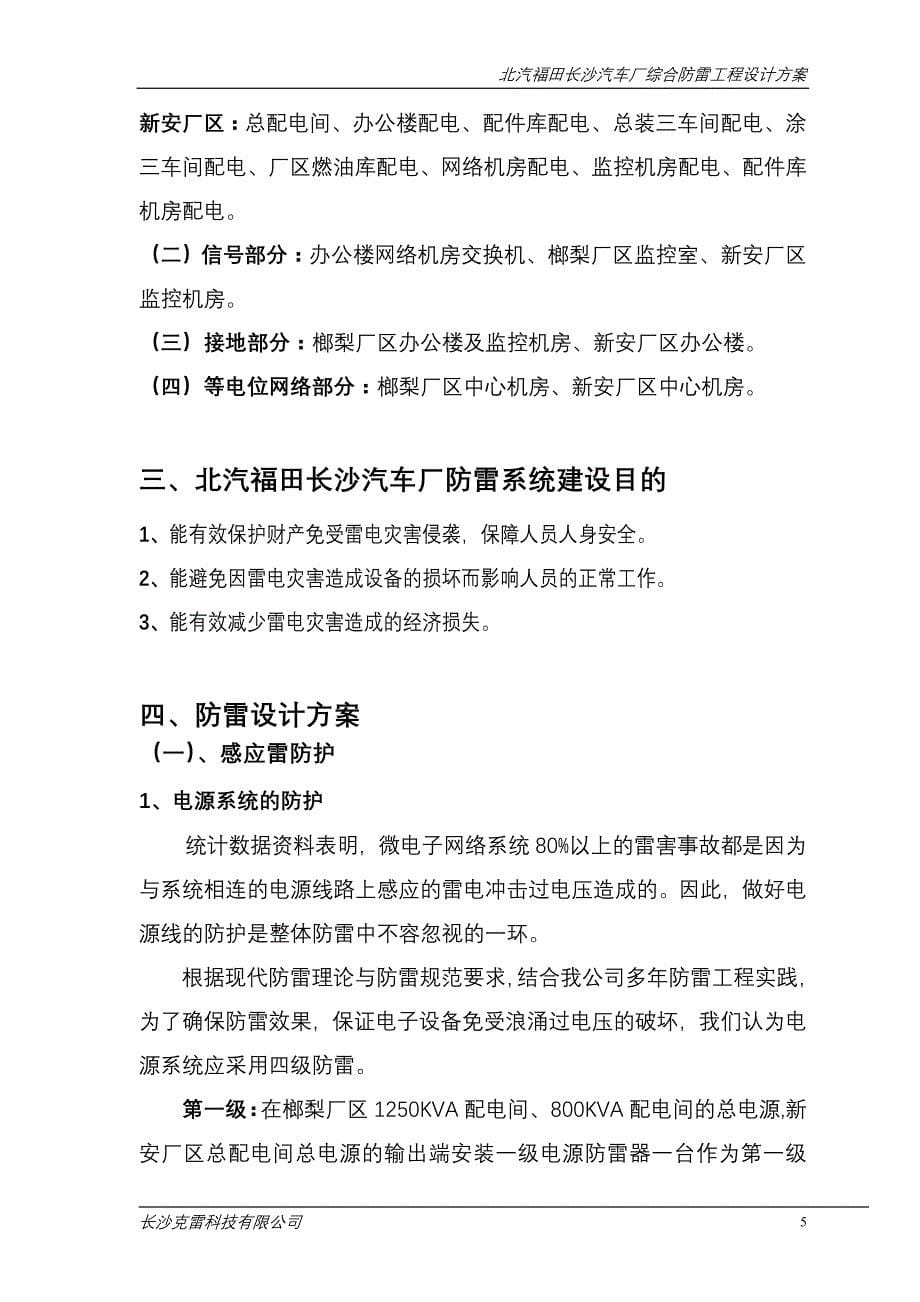 北汽福田长沙汽车厂综合防雷工程设计方案

新安厂区：总配电间、办公楼配电、配件库配电、总装三车间配电、涂三车间配电、厂区燃油库配电、网络机房配电、监控机房配电、配件库机房配电。

（二）信号部分：办公楼网络机房交换机、榔梨厂区监控室、新安厂区监控机房。

（三）接地部分：榔梨厂区办公楼及监控机房、新安厂区办公楼。

（四）等电位网络部分：榔梨厂区中心机房、新安厂区中心机房。

三、北汽福田长沙汽车厂防雷系统建设目的

1、能有效保护财产免受雷电灾害侵袭，保障人员人身安全。

2、能避免因雷电灾害造成设备的损坏而影响人员的正常工作。

3、能有效减少雷电灾害造成的经济损失。

四、防雷设计方案

（一）、感应雷防护

1、电源系统的防护

统计数据资料表明，微电子网络系统 80%以上的雷害事故都是因为与系统相连的电源线路上感应的雷电冲击过电压造成的。因此，做好电源线的防护是整体防雷中不容忽视的一环。

根据现代防雷理论与防雷规范要求，结合我公司多年防雷工程实践，为了确保防雷效果，保证电子设备免受浪涌过电压的破坏，我们认为电源系统应采用四级防雷。

第一级：在榔梨厂区 1250KVA 配电间、800KVA 配电间的总电源,新安厂区总配电间总电源的输出端安装一级电源防雷器一台作为第一级

长沙克雷科技有限公司

5